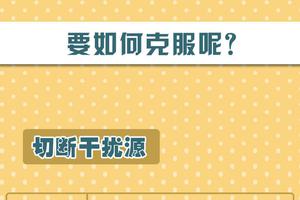 要如何克服呢？

切断干扰源